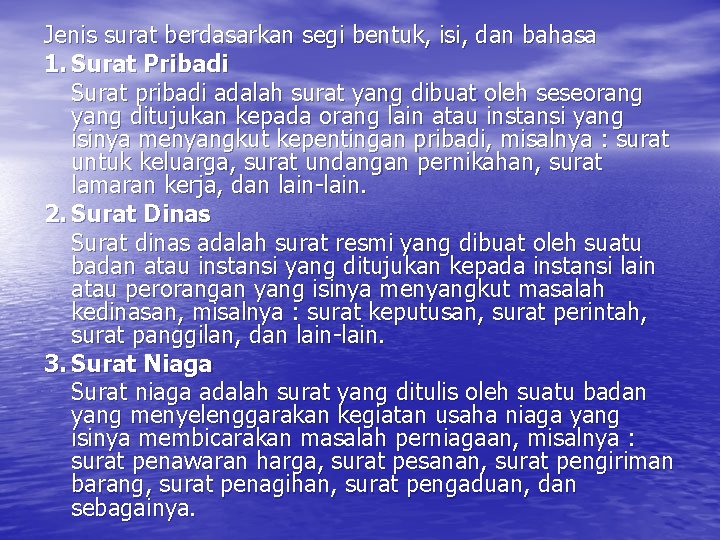 Jenis surat berdasarkan segi bentuk, isi, dan bahasa

1. Surat Pribadi

Surat pribadi adalah surat yang dibuat oleh seseorang yang ditujukan kepada orang lain atau instansi yang isinya menyangkut kepentingan pribadi, misalnya : surat untuk keluarga, surat undangan pernikahan, surat lamaran kerja, dan lain-lain.

2. Surat Dinas

Surat dinas adalah surat resmi yang dibuat oleh suatu badan atau instansi yang ditujukan kepada instansi lain atau perorangan yang isinya menyangkut masalah kedinasan, misalnya : surat keputusan, surat perintah, surat panggilan, dan lain-lain.

3. Surat Niaga

Surat niaga adalah surat yang ditulis oleh suatu badan yang menyelenggarakan kegiatan usaha niaga yang isinya membicarakan masalah perniagaan, misalnya : surat penawaran harga, surat pesanan, surat pengiriman barang, surat penagihan, surat pengaduan, dan sebagainya.